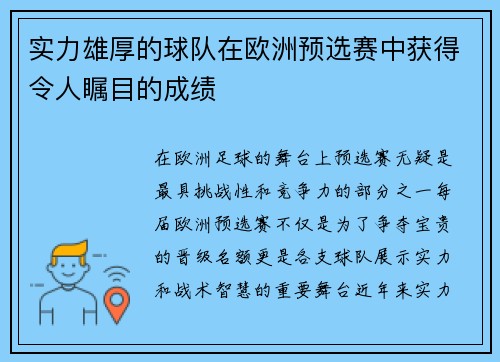 实力雄厚的球队在欧洲预选赛中获得令人瞩目的成绩

在欧洲足球的舞台上预选赛无疑是最具挑战性和竞争力的部分之一每届欧洲预选赛不仅是为了争夺宝贵的晋级名额更是各支球队展示实力和战术智慧的重要舞台近年来实力